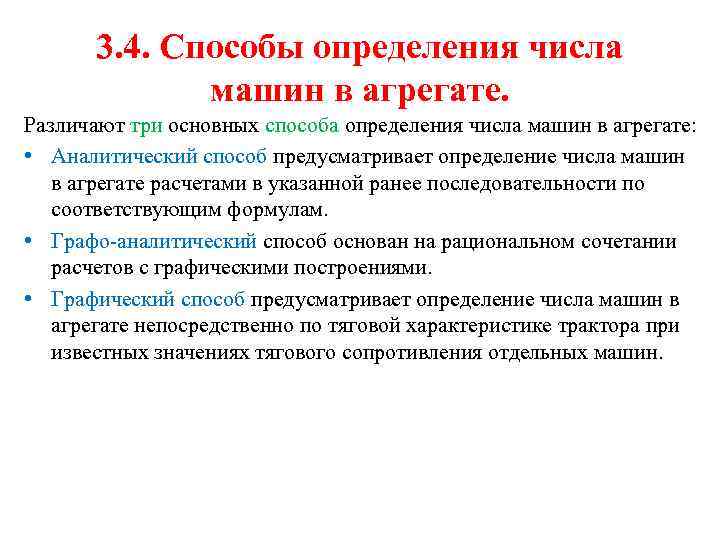 3.4. Способы определения числа машин в агрегате.

Различают три основных способа определения числа машин в агрегате:

• Аналитический способ предусматривает определение числа машин в агрегате расчетами в указанной ранее последовательности по соответствующим формулам.

• Графо-аналитический способ основан на рациональном сочетании расчетов с графическими построениями.

• Графический способ предусматривает определение числа машин в агрегате непосредственно по тяговой характеристике трактора при известных значениях тягового сопротивления отдельных машин.